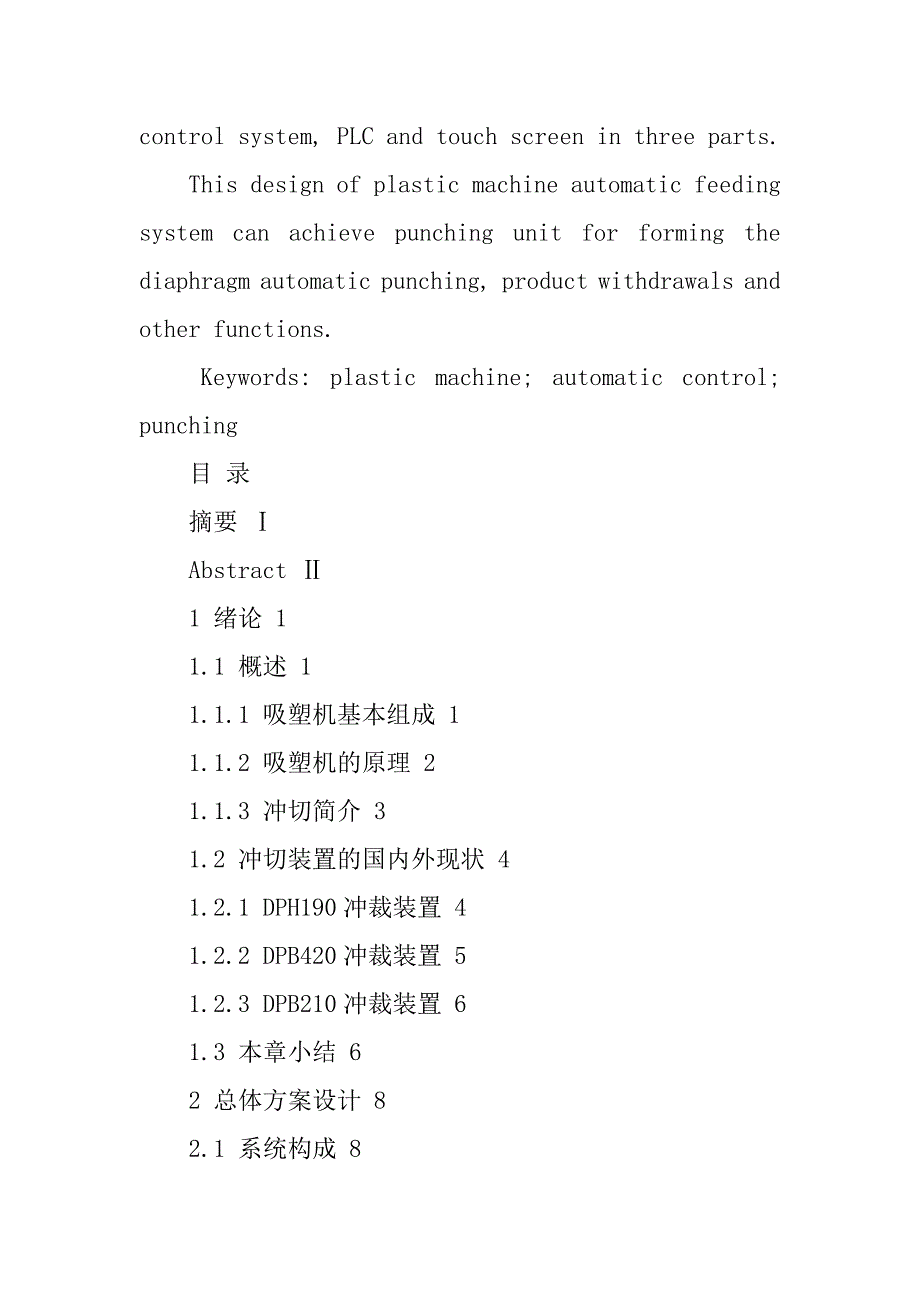 control system, PLC and touch screen in three parts.

This design of plastic machine automatic feeding system can achieve punching unit for forming the diaphragm automatic punching, product withdrawals and other functions.

Keywords: plastic machine; automatic control; punching

目 录

摘要 Ⅰ

Abstract Ⅱ

1 绪论 1

1.1 概述 1

1.1.1 吸塑机基本组成 1

1.1.2 吸塑机的原理 2

1.1.3 冲切简介 3

1.2 冲切装置的国内外现状 4

1.2.1 DPH190冲裁装置 4

1.2.2 DPB420冲裁装置 5

1.2.3 DPB210冲裁装置 6

1.3 本章小结 6

2 总体方案设计 8

2.1 系统构成 8